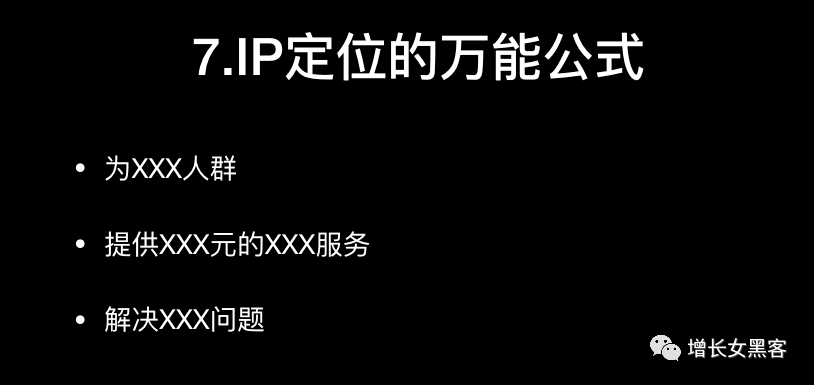 7.IP定位的万能公式

• 为XXX人群

• 提供XXX元的XXX服务

• 解决XXX问题

增长女黑客